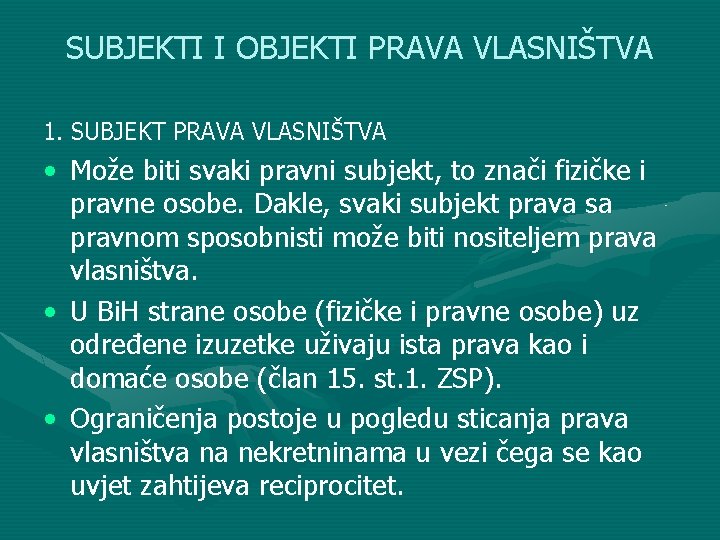 SUBJEKTI I OBJEKTI PRAVA VLASNIŠTVA

1. SUBJEKT PRAVA VLASNIŠTVA

• Može biti svaki pravni subjekt, to znači fizičke i pravne osobe. Dakle, svaki subjekt prava sa pravnom sposobnisti može biti nositeljem prava vlasništva.

• U BiH strane osobe (fizičke i pravne osobe) uz određene izuzetke uživaju ista prava kao i domaće osobe (član 15. st.1. ZSP).

• Ograničenja postoje u pogledu sticanja prava vlasništva na nekretninama u vezi čega se kao uvjet zahtijeva reciprocitet.